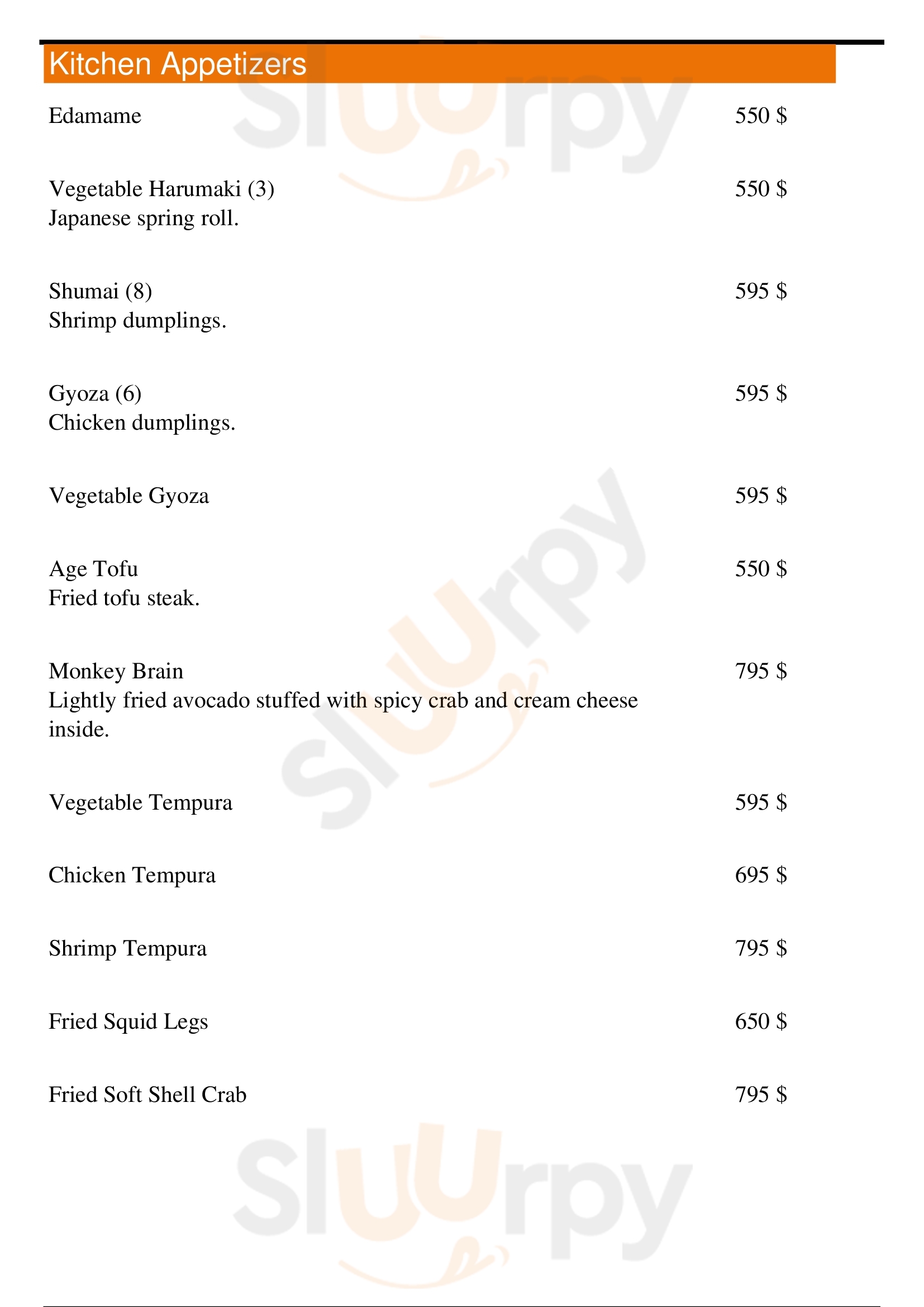 Kitchen Appetizers

Edamame 550 $

Vegetable Harumaki (3) 550 $
Japanese spring roll.

Shumai (8) 595 $
Shrimp dumplings.

Gyoza (6) 595 $
Chicken dumplings.

Vegetable Gyoza 595 $

Age Tofu 550 $
Fried tofu steak.

Monkey Brain 795 $
Lightly fried avocado stuffed with spicy crab and cream cheese inside.

Vegetable Tempura 595 $

Chicken Tempura 695 $

Shrimp Tempura 795 $

Fried Squid Legs 650 $

Fried Soft Shell Crab 795 $

Sluurpy
Sluurpy
Sluurpy